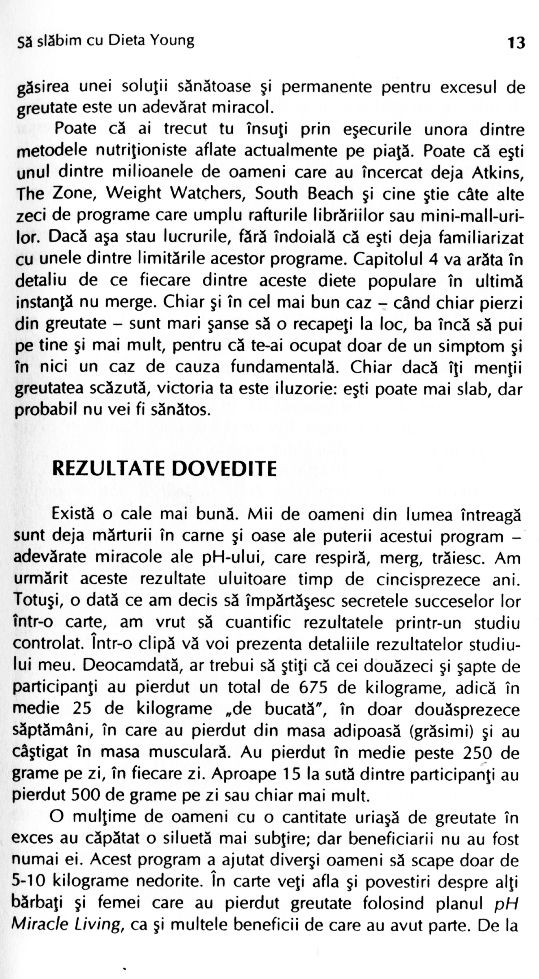 Să slăbim cu Dieta Young

13

găsirea unei soluţii sănătoase şi permanente pentru excesul de greutate este un adevărat miracol.

Poate că ai trecut tu însuţi prin eşecurile unora dintre metodele nutriţioniste aflate actualmente pe piaţă. Poate că eşti unul dintre milioanele de oameni care au încercat deja Atkins, The Zone, Weight Watchers, South Beach şi cine ştie câte alte zeci de programe care umplu rafturile librăriilor sau mini-mall-urilor. Dacă aşa stau lucrurile, fără îndoială că eşti deja familiarizat cu unele dintre limitările acestor programe. Capitolul 4 va arăta în detaliu de ce fiecare dintre aceste diete populare în ultimă instanţă nu merge. Chiar şi în cel mai bun caz – când chiar pierzi din greutate – sunt mari şanse să o recapeţi la loc, ba încă să pui pe tine şi mai mult, pentru că te-ai ocupat doar de un simptom şi în nici un caz de cauza fundamentală. Chiar dacă îţi menţii greutatea scăzută, victoria ta este iluzorie: eşti poate mai slab, dar probabil nu vei fi sănătos.

REZULTATE DOVEDITE

Există o cale mai bună. Mii de oameni din lumea întreagă sunt deja mărturii în carne şi oase ale puterii acestui program – adevărate miracole ale pH-ului, care respiră, merg, trăiesc. Am urmărit aceste rezultate uluitoare timp de cincisprezece ani. Totuşi, o dată ce am decis să împărtăşesc secretele succeselor lor într-o carte, am vrut să cuantific rezultatele printr-un studiu controlat. Într-o clipă vă voi prezenta detaliile rezultatelor studiului meu. Deocamdată, ar trebui să ştiţi că cei douăzeci şi şapte de participanţi au pierdut un total de 675 de kilograme, adică în medie 25 de kilograme „de bucată", în doar douăsprezece săptămâni, în care au pierdut din masa adipoasă (grăsimi) şi au câştigat în masa musculară. Au pierdut în medie peste 250 de grame pe zi, în fiecare zi. Aproape 15 la sută dintre participanţi au pierdut 500 de grame pe zi sau chiar mai mult.

O mulţime de oameni cu o cantitate uriaşă de greutate în exces au căpătat o siluetă mai subţire; dar beneficiarii nu au fost numai ei. Acest program a ajutat diverşi oameni să scape doar de 5-10 kilograme nedorite. În carte veţi afla şi povestiri despre alţi bărbaţi şi femei care au pierdut greutate folosind planul pH Miracle Living, ca şi multele beneficii de care au avut parte. De la